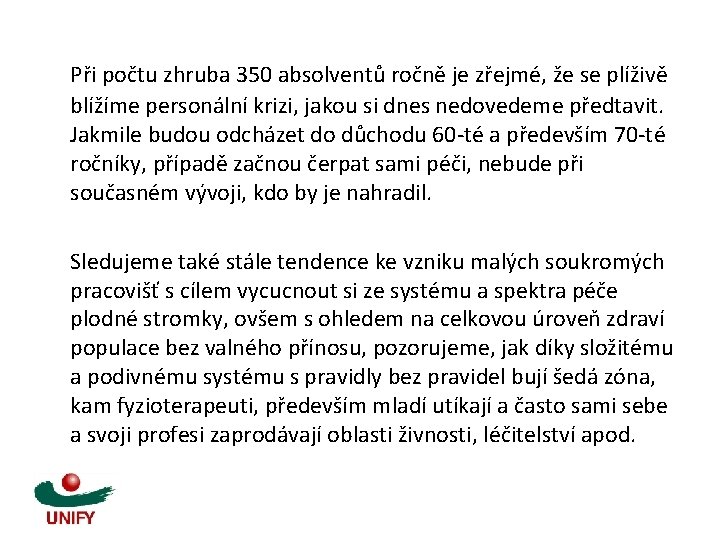 Při počtu zhruba 350 absolventů ročně je zřejmé, že se plíživě blížíme personální krizi, jakou si dnes nedovedeme předtavit. Jakmile budou odcházet do důchodu 60-té a především 70-té ročníky, případě začnou čerpat sami péči, nebude při současném vývoji, kdo by je nahradil.

Sledujeme také stále tendence ke vzniku malých soukromých pracovišť s cílem vycucnout si ze systému a spektra péče plodné stromky, ovšem s ohledem na celkovou úroveň zdraví populace bez valného přínosu, pozorujeme, jak díky složitému a podivnému systému s pravidly bez pravidel bují šedá zóna, kam fyzioterapeuti, především mladí utíkají a často sami sebe a svoji profesi zaprodávají oblasti živnosti, léčitelství apod.

UNIFY